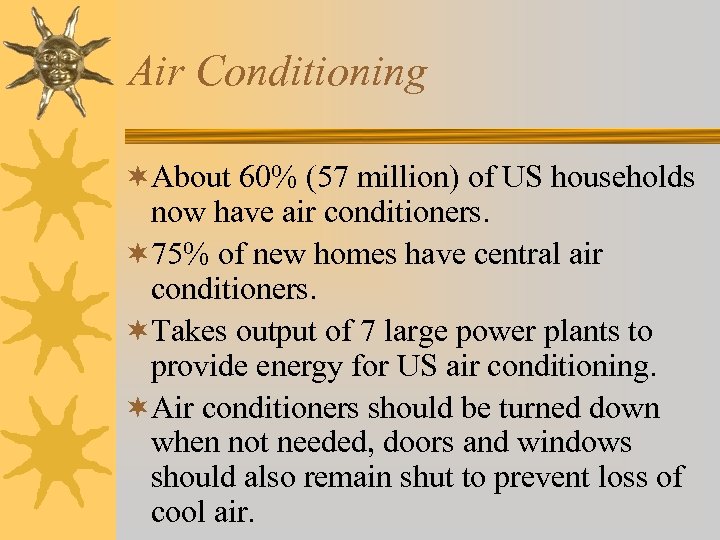 Air Conditioning

About 60% (57 million) of US households now have air conditioners.

75% of new homes have central air conditioners.

Takes output of 7 large power plants to provide energy for US air conditioning.

Air conditioners should be turned down when not needed, doors and windows should also remain shut to prevent loss of cool air.